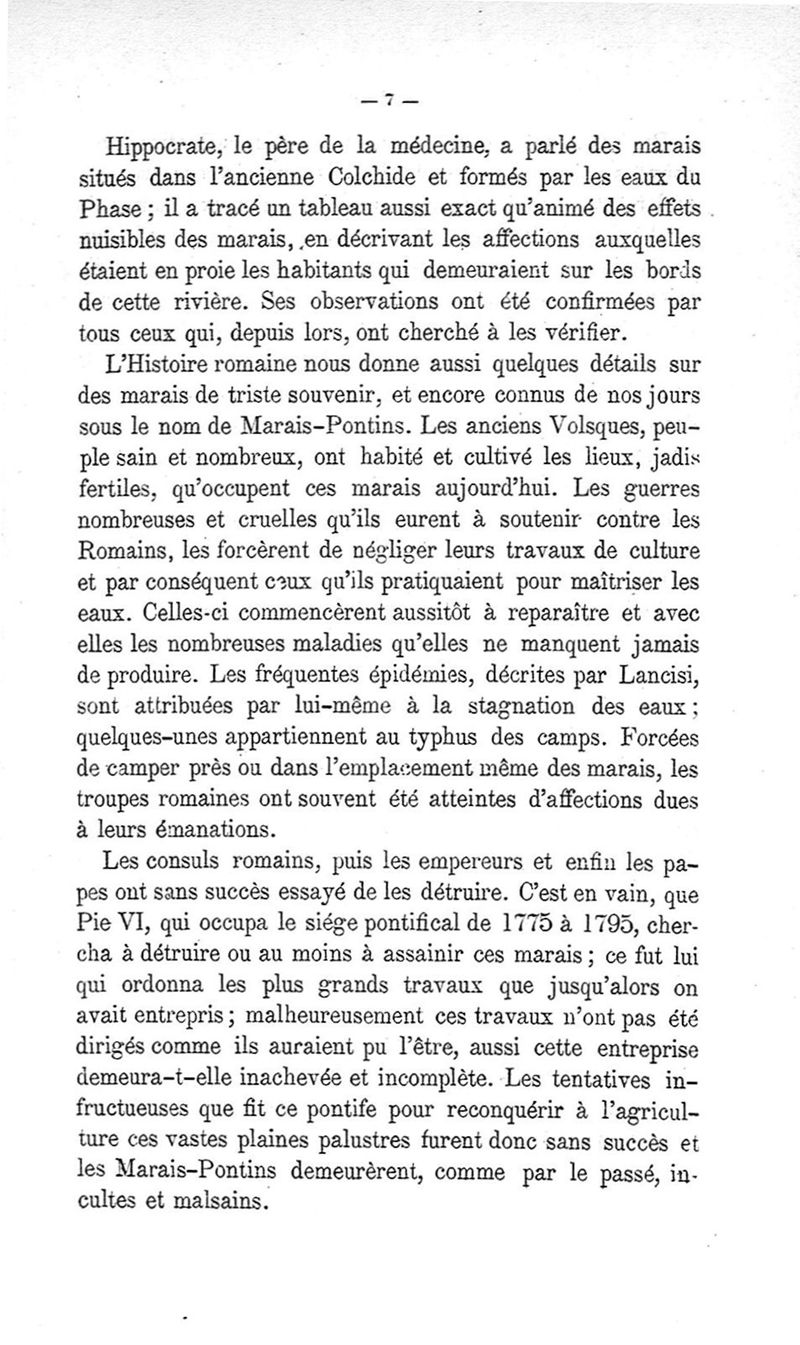 — 7 —

Hippocrate, le père de la médecine, a parlé des marais situés dans l'ancienne Colchide et formés par les eaux du Phase ; il a tracé un tableau aussi exact qu'animé des effets nuisibles des marais, en décrivant les affections auxquelles étaient en proie les habitants qui demeuraient sur les bords de cette rivière. Ses observations ont été confirmées par tous ceux qui, depuis lors, ont cherché à les vérifier.

L'Histoire romaine nous donne aussi quelques détails sur des marais de triste souvenir, et encore connus de nos jours sous le nom de Marais-Pontins. Les anciens Volsques, peuple sain et nombreux, ont habité et cultivé les lieux, jadis fertiles, qu'occupent ces marais aujourd'hui. Les guerres nombreuses et cruelles qu'ils eurent à soutenir contre les Romains, les forcèrent de négliger leurs travaux de culture et par conséquent ceux qu'ils pratiquaient pour maîtriser les eaux. Celles-ci commencèrent aussitôt à reparaître et avec elles les nombreuses maladies qu'elles ne manquent jamais de produire. Les fréquentes épidémies, décrites par Lancisi, sont attribuées par lui-même à la stagnation des eaux ; quelques-unes appartiennent au typhus des camps. Forcées de camper près ou dans l'emplacement même des marais, les troupes romaines ont souvent été atteintes d'affections dues à leurs émanations.

Les consuls romains, puis les empereurs et enfin les papes ont sans succès essayé de les détruire. C'est en vain, que Pie VI, qui occupa le siége pontifical de 1775 à 1795, chercha à détruire ou au moins à assainir ces marais ; ce fut lui qui ordonna les plus grands travaux que jusqu'alors on avait entrepris ; malheureusement ces travaux n'ont pas été dirigés comme ils auraient pu l'être, aussi cette entreprise demeura-t-elle inachevée et incomplète. Les tentatives infructueuses que fit ce pontife pour reconquérir à l'agriculture ces vastes plaines palustres furent donc sans succès et les Marais-Pontins demeurèrent, comme par le passé, incultes et malsains.